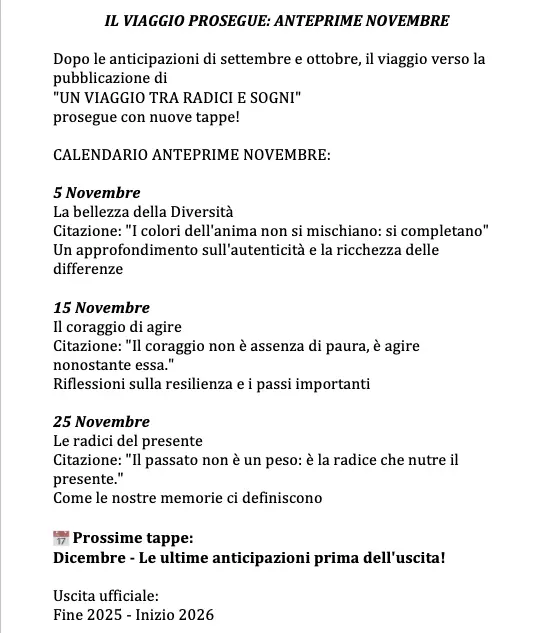 IL VIAGGIO PROSEGUE: ANTEPRIME NOVEMBRE

Dopo le anticipazioni di settembre e ottobre, il viaggio verso la pubblicazione di
"UN VIAGGIO TRA RADICI E SOGNI"
prosegue con nuove tappe!

CALENDARIO ANTEPRIME NOVEMBRE:

5 Novembre
La bellezza della Diversità
Citazione: "I colori dell'anima non si mischiano: si completano"
Un approfondimento sull'autenticità e la ricchezza delle differenze

15 Novembre
Il coraggio di agire
Citazione: "Il coraggio non è assenza di paura, è agire nonostante essa."
Riflessioni sulla resilienza e i passi importanti

25 Novembre
Le radici del presente
Citazione: "Il passato non è un peso: è la radice che nutre il presente."
Come le nostre memorie ci definiscono

📅 Prossime tappe:
Dicembre - Le ultime anticipazioni prima dell'uscita!

Uscita ufficiale:
Fine 2025 - Inizio 2026